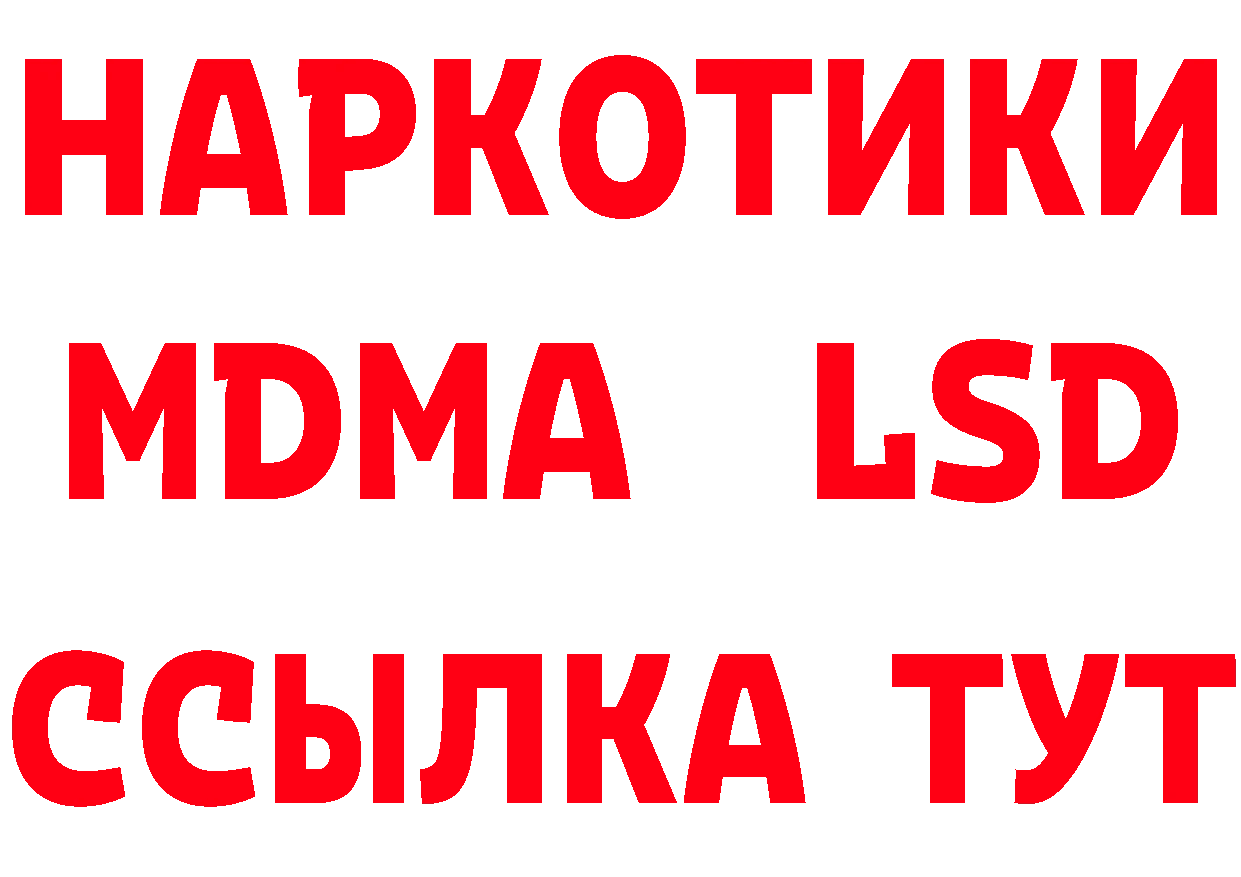 НАРКОТИКИ
MDMA LSD
ССЫЛКА ТУТ